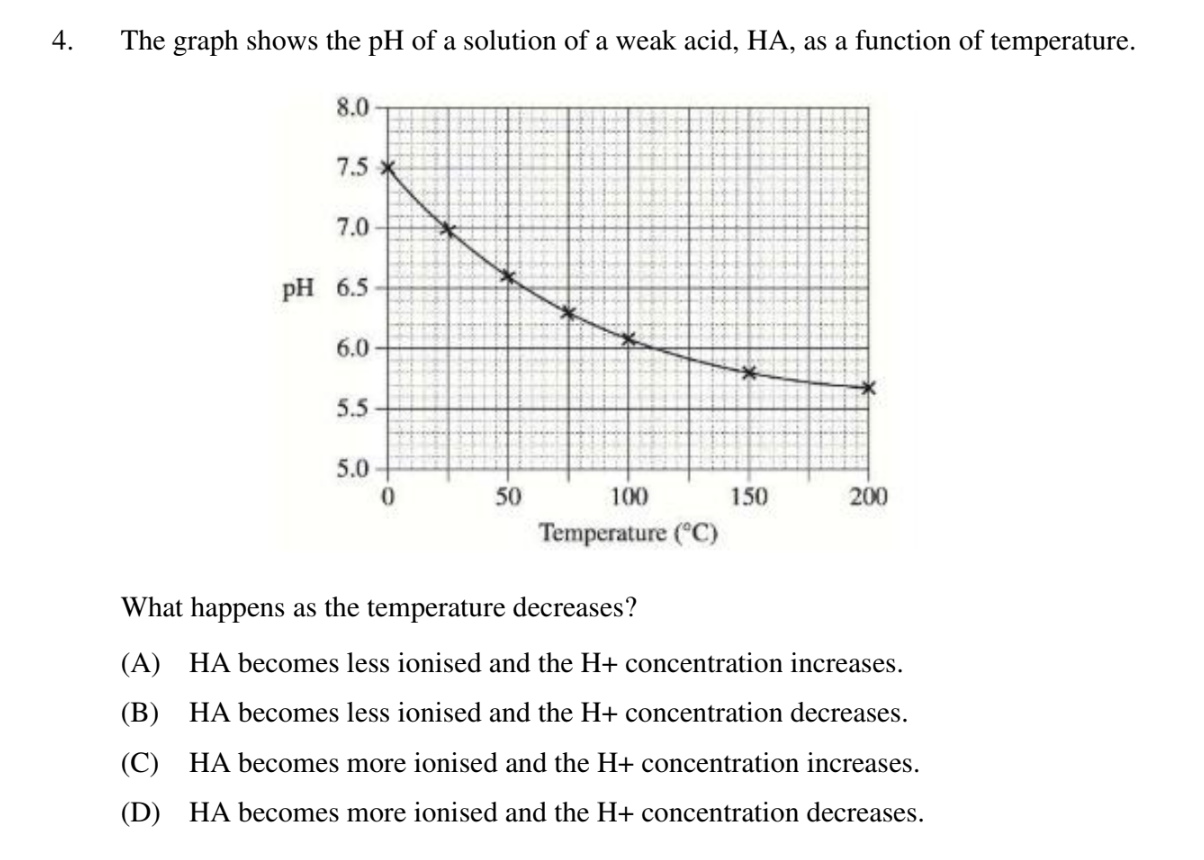 4. The graph shows the pH of a solution of a weak acid, HA, as a function of temperature.

8.0
7.5
7.0
pH 6.5
6.0
5.5
5.0
0
50
100
150
200
Temperature (°C)

What happens as the temperature decreases?

(A) HA becomes less ionised and the H+ concentration increases.

(B) HA becomes less ionised and the H+ concentration decreases.

(C) HA becomes more ionised and the H+ concentration increases.

(D) HA becomes more ionised and the H+ concentration decreases.